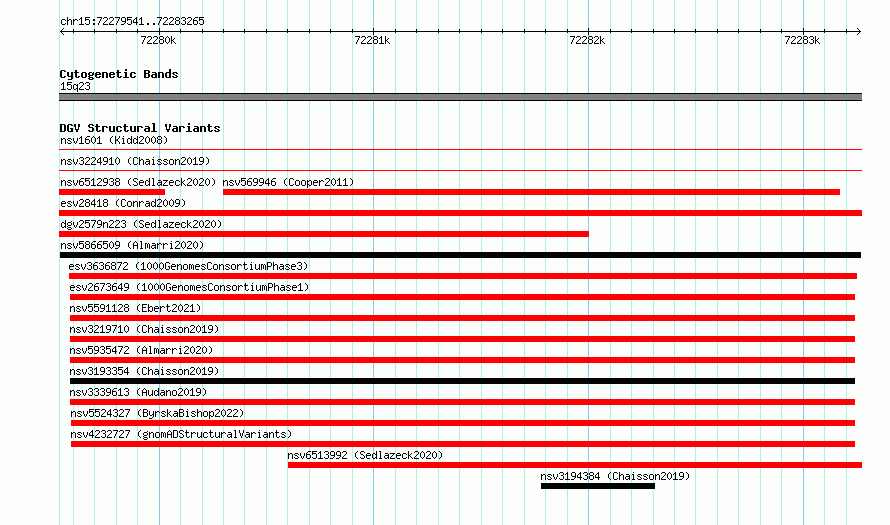 chr15:72279541..72283265

72280k

72281k

72282k

72283k

Cytogenetic Bands
15q23

DGV Structural Variants
nsv1601 (Kidd2008)

nsv3224910 (Chaisson2019)

nsv6512938 (Sedlazeck2020) nsv569946 (Cooper2011)

esv28418 (Conrad2009)

dgv2579n223 (Sedlazeck2020)

nsv5866509 (Almarri2020)

esv3636872 (1000GenomesConsortiumPhase3)

esv2673649 (1000GenomesConsortiumPhase1)

nsv5591128 (Ebert2021)

nsv3219710 (Chaisson2019)

nsv5935472 (Almarri2020)

nsv3193354 (Chaisson2019)

nsv3339613 (Audano2019)

nsv5524327 (ByrskaBishop2022)

nsv4232727 (gnomADStructuralVariants)

nsv6513992 (Sedlazeck2020)

nsv3194384 (Chaisson2019)